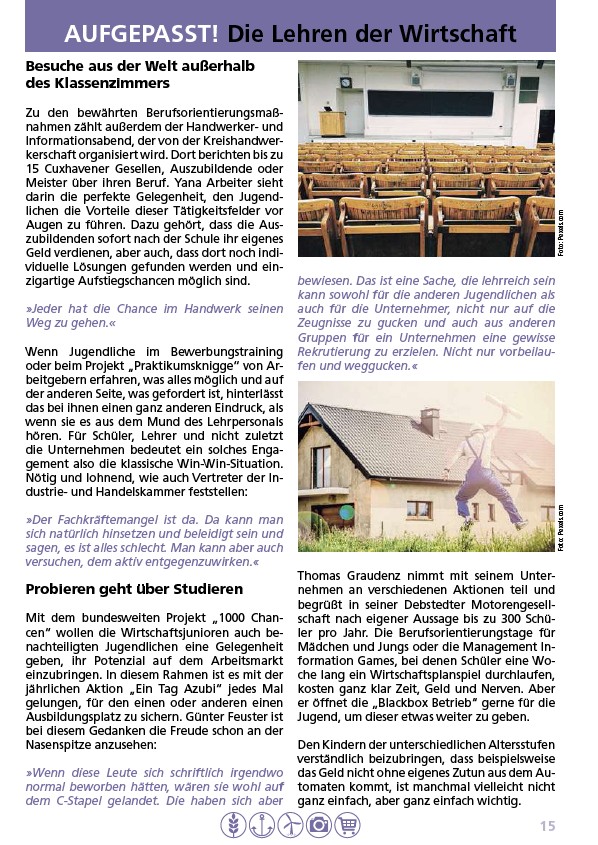 AUFGEPASST! Die Lehren der Wirtschaft

Besuche aus der Welt außerhalb des Klassenzimmers

Zu den bewährten Berufsorientierungsmaßnahmen zählt außerdem der Handwerker- und Informationsabend, der von der Kreishandwerkerschaft organisiert wird. Dort berichten bis zu 15 Cuxhavener Gesellen, Auszubildende oder Meister über ihren Beruf. Yana Arbeiter sieht darin die perfekte Gelegenheit, den Jugendlichen die Vorteile dieser Tätigkeitsfelder vor Augen zu führen. Dazu gehört, dass die Auszubildenden sofort nach der Schule ihr eigenes Geld verdienen, aber auch, dass dort noch individuelle Lösungen gefunden werden und einzigartige Aufstiegschancen möglich sind.

»Jeder hat die Chance im Handwerk seinen Weg zu gehen.«

Wenn Jugendliche im Bewerbungstraining oder beim Projekt „Praktikumsknigge" von Arbeitgebern erfahren, was alles möglich und auf der anderen Seite, was gefordert ist, hinterlässt das bei ihnen einen ganz anderen Eindruck, als wenn sie es aus dem Mund des Lehrpersonals hören. Für Schüler, Lehrer und nicht zuletzt die Unternehmen bedeutet ein solches Engagement also die klassische Win-Win-Situation. Nötig und lohnend, wie auch Vertreter der Industrie- und Handelskammer feststellen:

»Der Fachkräftemangel ist da. Da kann man sich natürlich hinsetzen und beleidigt sein und sagen, es ist alles schlecht. Man kann aber auch versuchen, dem aktiv entgegenzuwirken.«

Probieren geht über Studieren

Mit dem bundesweiten Projekt „1000 Chancen" wollen die Wirtschaftsjunioren auch benachteiligten Jugendlichen eine Gelegenheit geben, ihr Potenzial auf dem Arbeitsmarkt einzubringen. In diesem Rahmen ist es mit der jährlichen Aktion „Ein Tag Azubi" jedes Mal gelungen, für den einen oder anderen einen Ausbildungsplatz zu sichern. Günter Feuster ist bei diesem Gedanken die Freude schon an der Nasenspitze anzusehen:

»Wenn diese Leute sich schriftlich irgendwo normal beworben hätten, wären sie wohl auf dem C-Stapel gelandet. Die haben sich aber

Foto: Pexels.com

bewiesen. Das ist eine Sache, die lehrreich sein kann sowohl für die anderen Jugendlichen als auch für die Unternehmer, nicht nur auf die Zeugnisse zu gucken und auch aus anderen Gruppen für ein Unternehmen eine gewisse Rekrutierung zu erzielen. Nicht nur vorbeilaufen und weggucken.«

Foto: Pexels.com

Thomas Graudenz nimmt mit seinem Unternehmen an verschiedenen Aktionen teil und begrüßt in seiner Debstedter Motorengesellschaft nach eigener Aussage bis zu 300 Schüler pro Jahr. Die Berufsorientierungstage für Mädchen und Jungs oder die Management Information Games, bei denen Schüler eine Woche lang ein Wirtschaftsplanspiel durchlaufen, kosten ganz klar Zeit, Geld und Nerven. Aber er öffnet die „Blackbox Betrieb" gerne für die Jugend, um dieser etwas weiter zu geben.

Den Kindern der unterschiedlichen Altersstufen verständlich beizubringen, dass beispielsweise das Geld nicht ohne eigenes Zutun aus dem Automaten kommt, ist manchmal vielleicht nicht ganz einfach, aber ganz einfach wichtig.

15